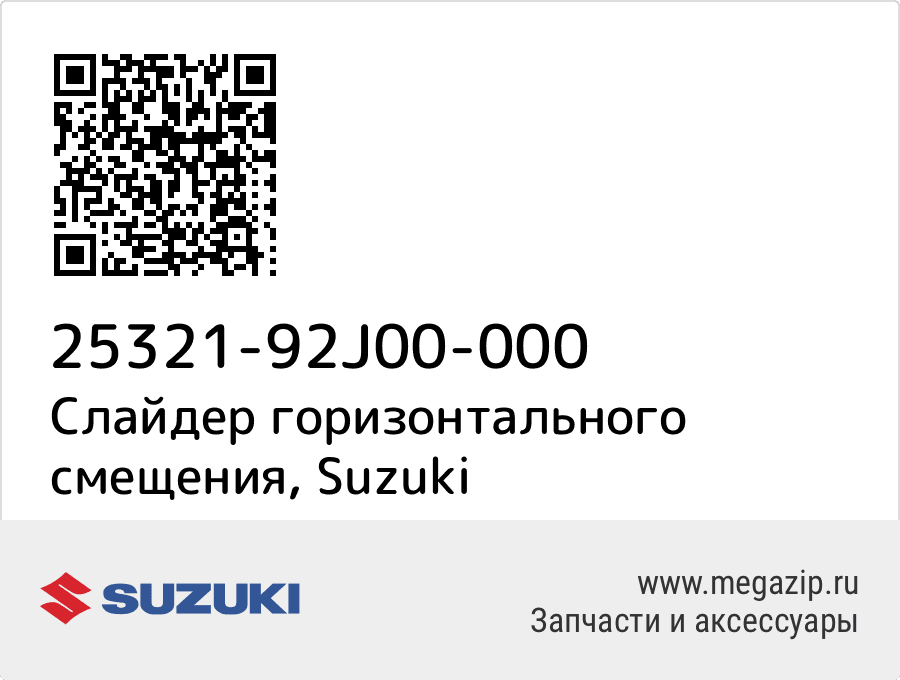 25321-92J00-000
Слайдер горизонтального смещения, Suzuki

SUZUKI

www.megazip.ru
Запчасти и аксессуары